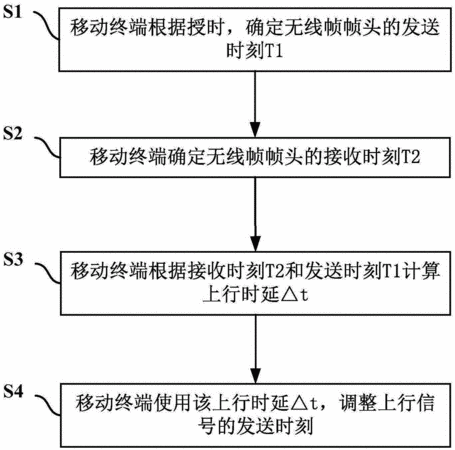 S1
移动终端根据授时，确定无线帧帧头的发送时刻T1

S2
移动终端确定无线帧帧头的接收时刻T2

S3
移动终端根据接收时刻T2和发送时刻T1计算上行时延△t

S4
移动终端使用该上行时延△t，调整上行信号的发送时刻